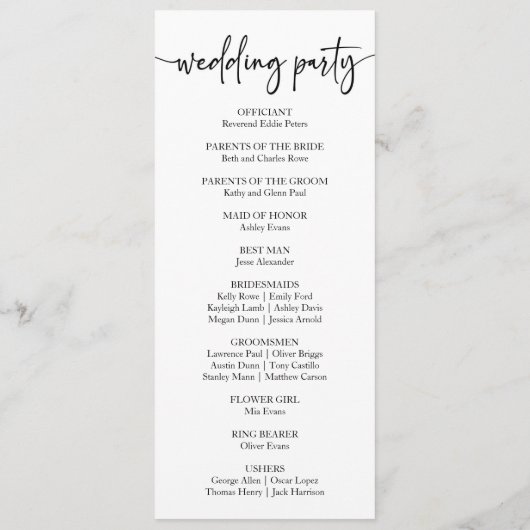 wedding party

OFFICIANT
Reverend Eddie Peters

PARENTS OF THE BRIDE
Beth and Charles Rowe

PARENTS OF THE GROOM
Kathy and Glenn Paul

MAID OF HONOR
Ashley Evans

BEST MAN
Jesse Alexander

BRIDESMAIDS
Kelly Rowe | Emily Ford
Kayleigh Lamb | Ashley Davis
Megan Dunn | Jessica Arnold

GROOMSMEN
Lawrence Paul | Oliver Briggs
Austin Dunn | Tony Castillo
Stanley Mann | Matthew Carson

FLOWER GIRL
Mia Evans

RING BEARER
Oliver Evans

USHERS
George Allen | Oscar Lopez
Thomas Henry | Jack Harrison